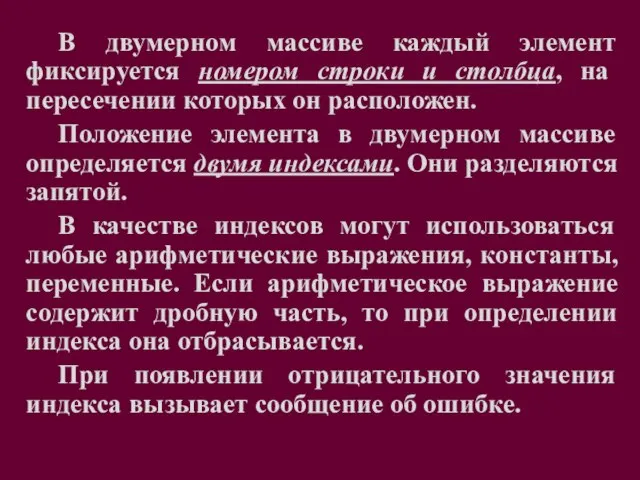 В двумерном массиве каждый элемент фиксируется номером строки и столбца, на пересечении которых он расположен.

Положение элемента в двумерном массиве определяется двумя индексами. Они разделяются запятой.

В качестве индексов могут использоваться любые арифметические выражения, константы, переменные. Если арифметическое выражение содержит дробную часть, то при определении индекса она отбрасывается.

При появлении отрицательного значения индекса вызывает сообщение об ошибке.